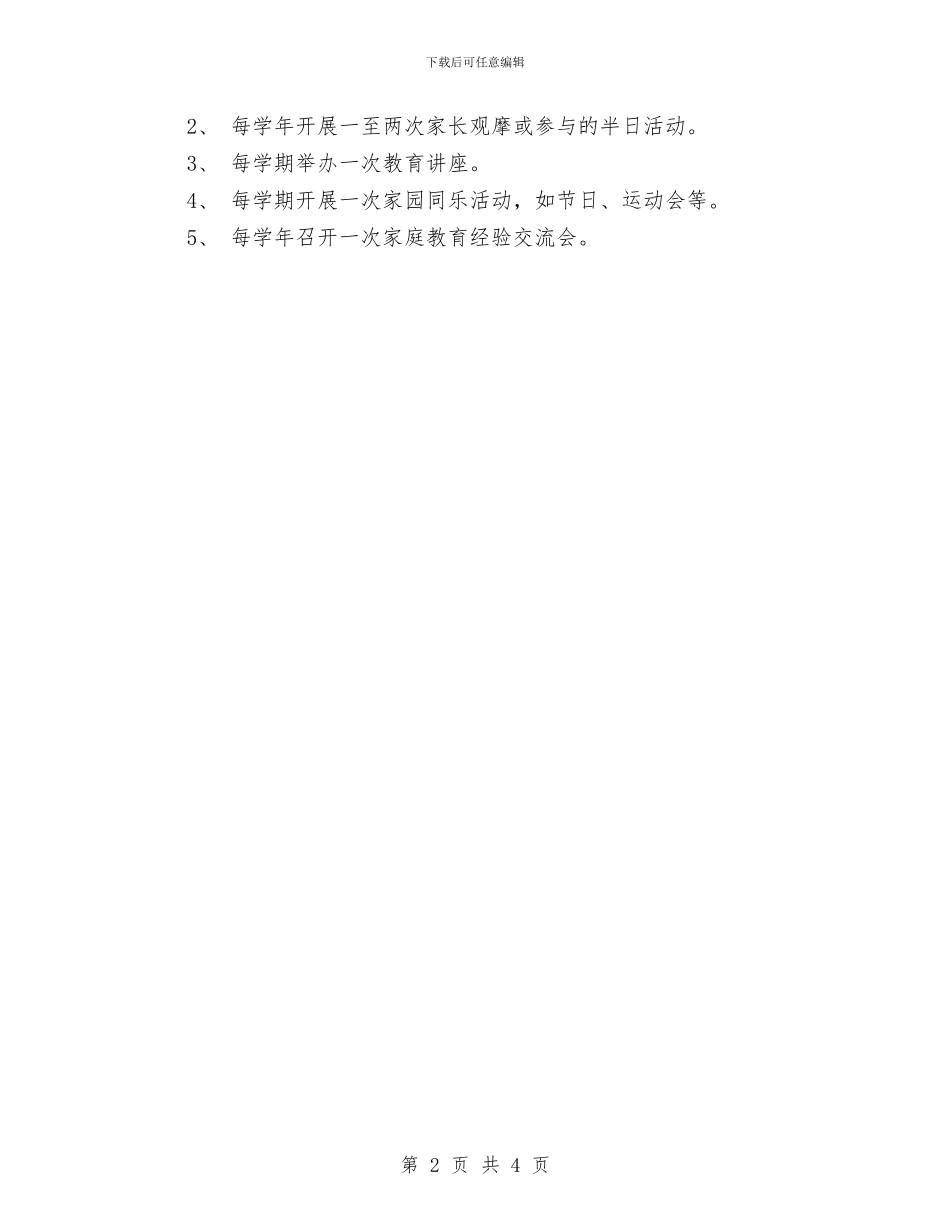 下载后可任意编辑

2、 每学年开展一至两次家长观摩或参与的半日活动。

3、 每学期举办一次教育讲座。

4、 每学期开展一次家园同乐活动，如节日、运动会等。

5、 每学年召开一次家庭教育经验交流会。

第 2 页 共 4 页